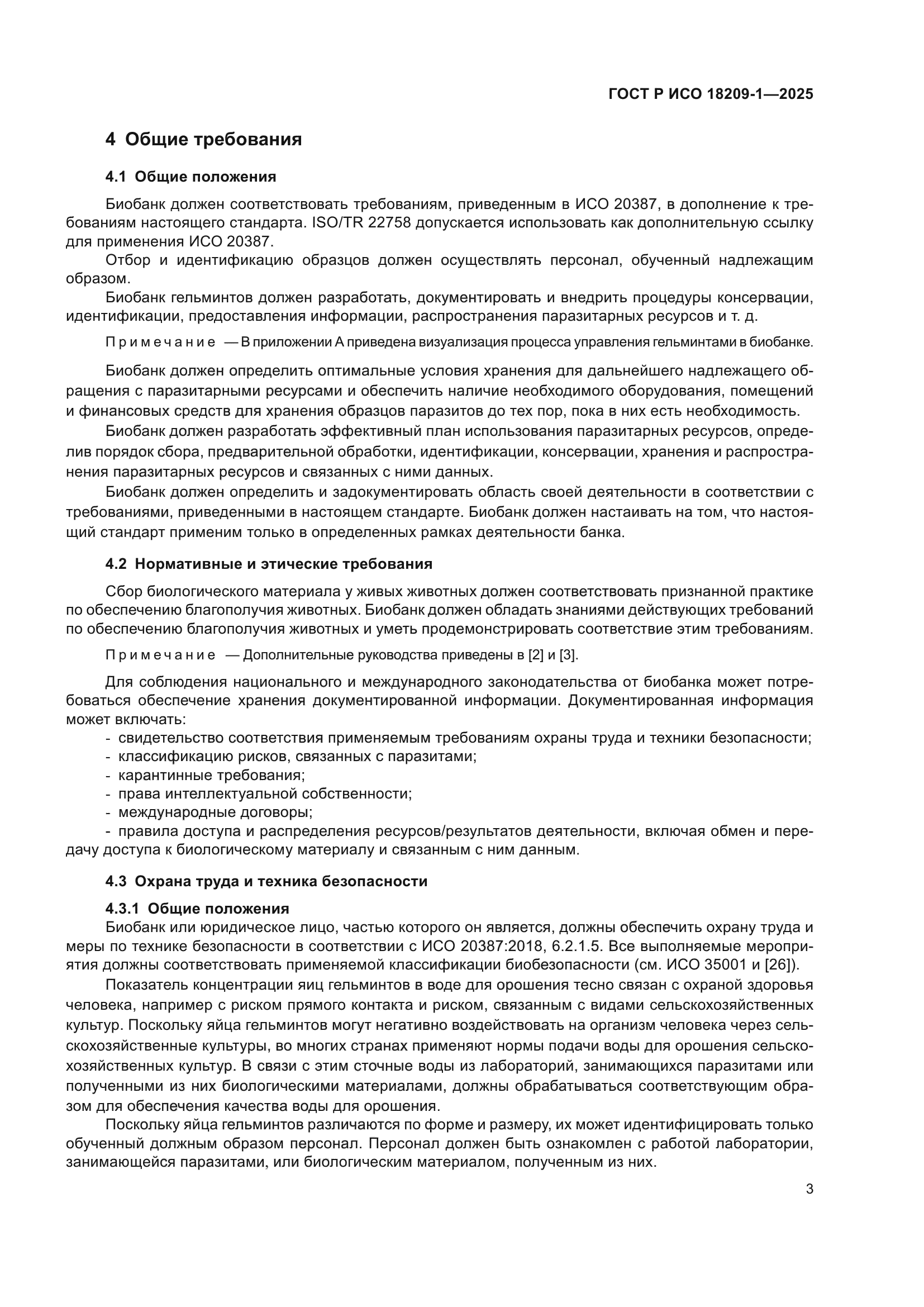 ГОСТ Р ИСО 18209-1—2025

4 Общие требования

4.1 Общие положения

Биобанк должен соответствовать требованиям, приведенным в ИСО 20387, в дополнение к требованиям настоящего стандарта. ISO/TR 22758 допускается использовать как дополнительную ссылку для применения ИСО 20387.

Отбор и идентификацию образцов должен осуществлять персонал, обученный надлежащим образом.

Биобанк гельминтов должен разработать, документировать и внедрить процедуры консервации, идентификации, предоставления информации, распространения паразитарных ресурсов и т. д.

Примечание — В приложении А приведена визуализация процесса управления гельминтами в биобанке.

Биобанк должен определить оптимальные условия хранения для дальнейшего надлежащего обращения с паразитарными ресурсами и обеспечить наличие необходимого оборудования, помещений и финансовых средств для хранения образцов паразитов до тех пор, пока в них есть необходимость.

Биобанк должен разработать эффективный план использования паразитарных ресурсов, определив порядок сбора, предварительной обработки, идентификации, консервации, хранения и распространения паразитарных ресурсов и связанных с ними данных.

Биобанк должен определить и задокументировать область своей деятельности в соответствии с требованиями, приведенными в настоящем стандарте. Биобанк должен настаивать на том, что настоящий стандарт применим только в определенных рамках деятельности банка.

4.2 Нормативные и этические требования

Сбор биологического материала у живых животных должен соответствовать признанной практике по обеспечению благополучия животных. Биобанк должен обладать знаниями действующих требований по обеспечению благополучия животных и уметь продемонстрировать соответствие этим требованиям.

Примечание — Дополнительные руководства приведены в [2] и [3].

Для соблюдения национального и международного законодательства от биобанка может потребоваться обеспечение хранения документированной информации. Документированная информация может включать:
- свидетельство соответствия применяемым требованиям охраны труда и техники безопасности;
- классификацию рисков, связанных с паразитами;
- карантинные требования;
- права интеллектуальной собственности;
- международные договоры;
- правила доступа и распределения ресурсов/результатов деятельности, включая обмен и передачу доступа к биологическому материалу и связанным с ним данным.

4.3 Охрана труда и техника безопасности

4.3.1 Общие положения
Биобанк или юридическое лицо, частью которого он является, должны обеспечить охрану труда и меры по технике безопасности в соответствии с ИСО 20387:2018, 6.2.1.5. Все выполняемые мероприятия должны соответствовать применяемой классификации биобезопасности (см. ИСО 35001 и [26]).

Показатель концентрации яиц гельминтов в воде для орошения тесно связан с охраной здоровья человека, например с риском прямого контакта и риском, связанным с видами сельскохозяйственных культур. Поскольку яйца гельминтов могут негативно воздействовать на организм человека через сельскохозяйственные культуры, во многих странах применяют нормы подачи воды для орошения сельскохозяйственных культур. В связи с этим сточные воды из лабораторий, занимающихся паразитами или полученными из них биологическими материалами, должны обрабатываться соответствующим образом для обеспечения качества воды для орошения.

Поскольку яйца гельминтов различаются по форме и размеру, их может идентифицировать только обученный должным образом персонал. Персонал должен быть ознакомлен с работой лаборатории, занимающейся паразитами, или биологическим материалом, полученным из них.

3